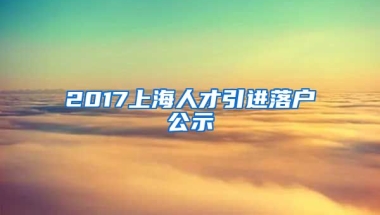 2017上海人才引进落户公示